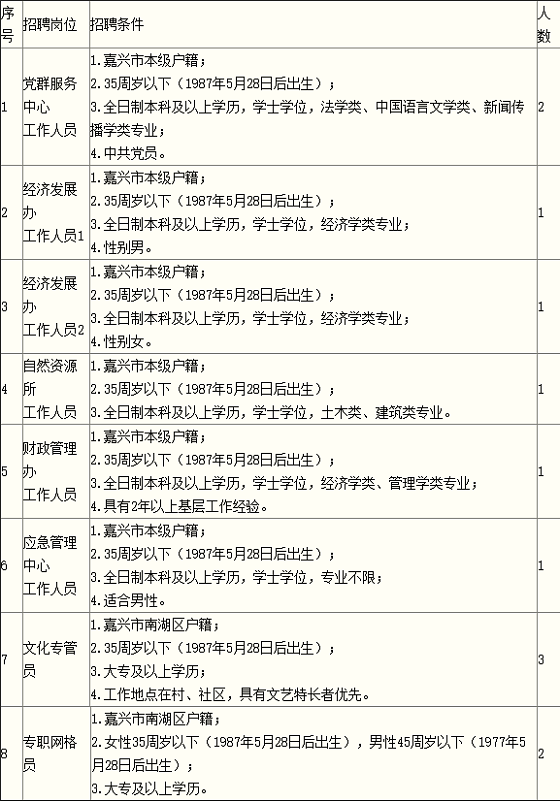 | 序号 | 招聘岗位 | 招聘条件 | 人数 |
|---|---|---|---|
| 1 | 党群服务中心工作人员 | 1.嘉兴市本级户籍；<br>2.35周岁以下（1987年5月28日后出生）；<br>3.全日制本科及以上学历，学士学位，法学类、中国语言文学类、新闻传播学类专业；<br>4.中共党员。 | 2 |
| 2 | 经济发展办工作人员1 | 1.嘉兴市本级户籍；<br>2.35周岁以下（1987年5月28日后出生）；<br>3.全日制本科及以上学历，学士学位，经济学类专业；<br>4.性别男。 | 1 |
| 3 | 经济发展办工作人员2 | 1.嘉兴市本级户籍；<br>2.35周岁以下（1987年5月28日后出生）；<br>3.全日制本科及以上学历，学士学位，经济学类专业；<br>4.性别女。 | 1 |
| 4 | 自然资源所工作人员 | 1.嘉兴市本级户籍；<br>2.35周岁以下（1987年5月28日后出生）；<br>3.全日制本科及以上学历，学士学位，土木类、建筑类专业。 | 1 |
| 5 | 财政管理办工作人员 | 1.嘉兴市本级户籍；<br>2.35周岁以下（1987年5月28日后出生）；<br>3.全日制本科及以上学历，学士学位，经济学类、管理学类专业；<br>4.具有2年以上基层工作经验。 | 1 |
| 6 | 应急管理中心工作人员 | 1.嘉兴市本级户籍；<br>2.35周岁以下（1987年5月28日后出生）；<br>3.全日制本科及以上学历，学士学位，专业不限；<br>4.适合男性。 | 1 |
| 7 | 文化专管员 | 1.嘉兴市南湖区户籍；<br>2.35周岁以下（1987年5月28日后出生）；<br>3.大专及以上学历；<br>4.工作地点在村、社区，具有文艺特长者优先。 | 3 |
| 8 | 专职网格员 | 1.嘉兴市南湖区户籍；<br>2.女性35周岁以下（1987年5月28日后出生），男性45周岁以下（1977年5月28日后出生）；<br>3.大专及以上学历。 | 2 |